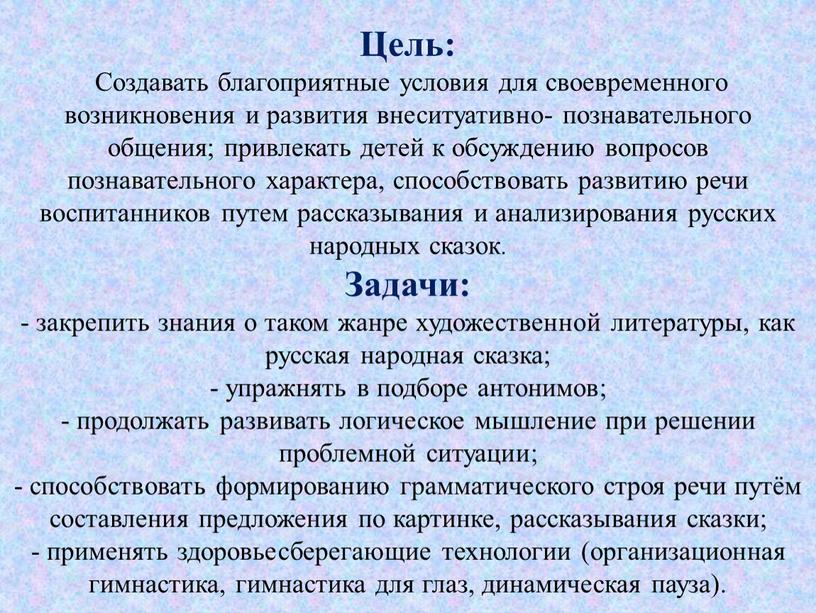 Цель:
Создавать благоприятные условия для своевременного возникновения и развития внеситуативно- познавательного общения; привлекать детей к обсуждению вопросов познавательного характера, способствовать развитию речи воспитанников путем рассказывания и анализирования русских народных сказок.

Задачи:
- закрепить знания о таком жанре художественной литературы, как русская народная сказка;
- упражнять в подборе антонимов;
- продолжать развивать логическое мышление при решении проблемной ситуации;
- способствовать формированию грамматического строя речи путём составления предложения по картинке, рассказывания сказки;
- применять здоровьесберегающие технологии (организационная гимнастика, гимнастика для глаз, динамическая пауза).